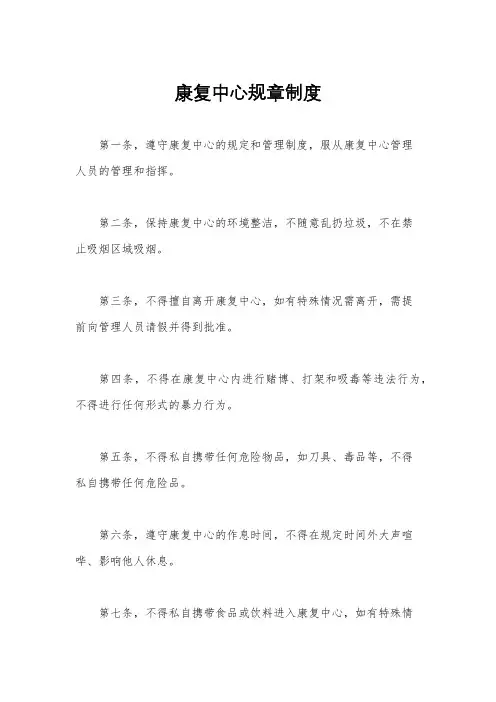 康复中心规章制度

第一条，遵守康复中心的规定和管理制度，服从康复中心管理人员的管理和指挥。

第二条，保持康复中心的环境整洁，不随意乱扔垃圾，不在禁止吸烟区域吸烟。

第三条，不得擅自离开康复中心，如有特殊情况需离开，需提前向管理人员请假并得到批准。

第四条，不得在康复中心内进行赌博、打架和吸毒等违法行为，不得进行任何形式的暴力行为。

第五条，不得私自携带任何危险物品，如刀具、毒品等，不得私自携带任何危险品。

第六条，遵守康复中心的作息时间，不得在规定时间外大声喧哗、影响他人休息。

第七条，不得私自携带食品或饮料进入康复中心，如有特殊情